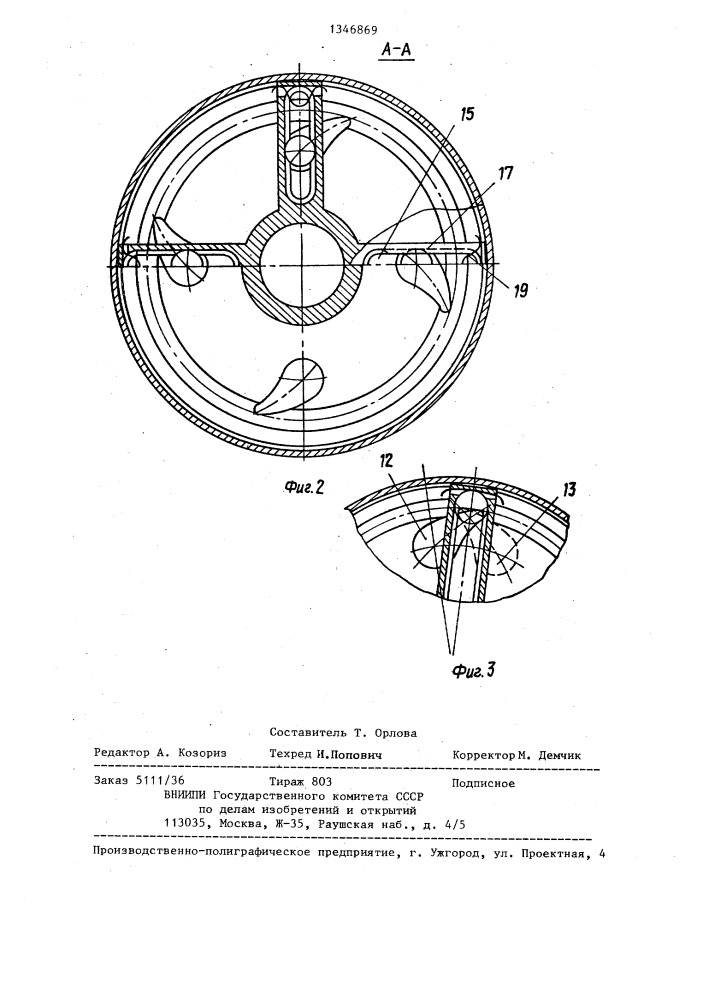 1346869

А-А

15

17

19

Фиг. 2

12

13

Фиг. 3

Составитель Т. Орлова

Редактор А. Козориз    Техред И.Попович    Корректор М. Демчик

Заказ 5111/36    Тираж 803    Подписное

ВНИИПИ Государственного комитета СССР
по делам изобретений и открытий
113035, Москва, Ж-35, Раушская наб., д. 4/5

Производственно-полиграфическое предприятие, г. Ужгород, ул. Проектная, 4